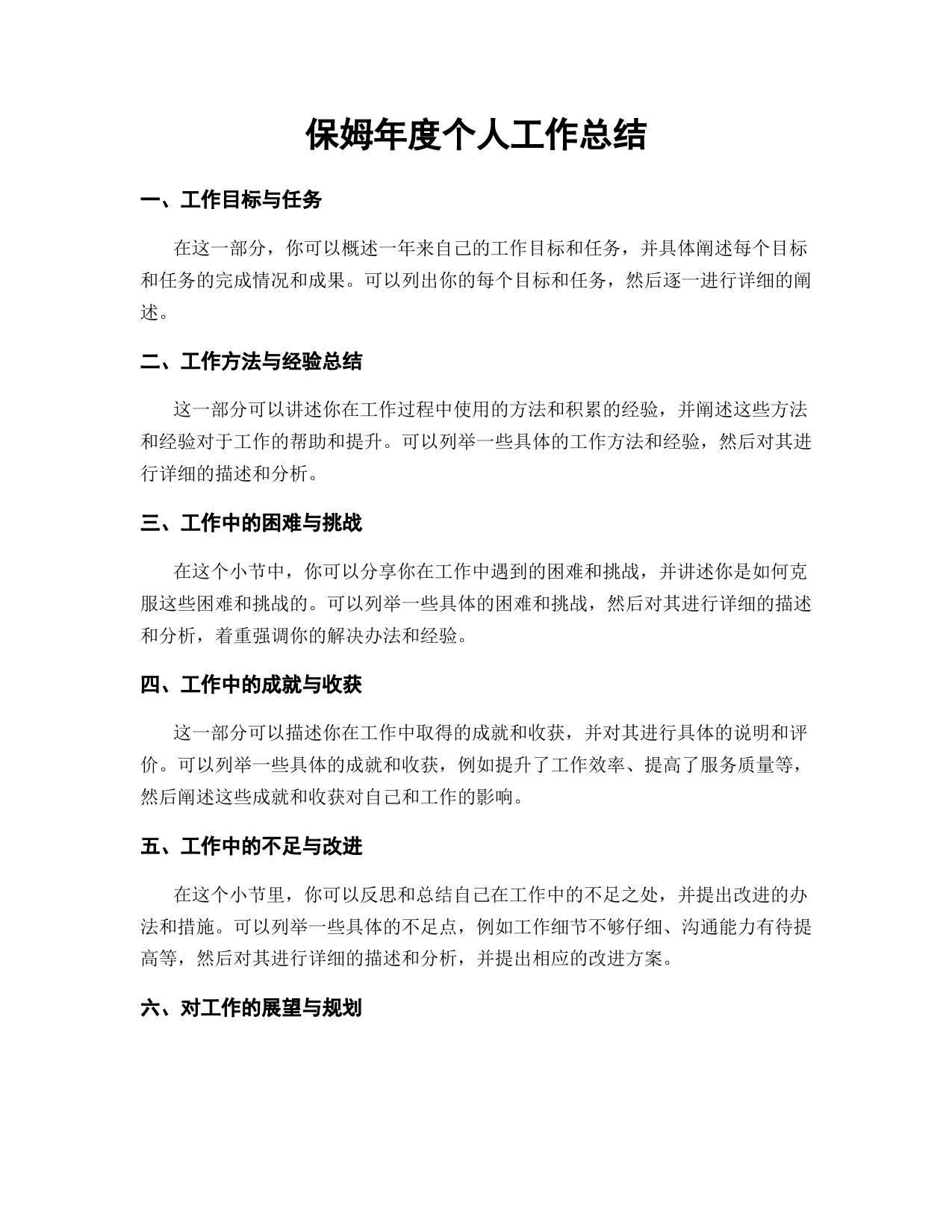 保姆年度个人工作总结

一、工作目标与任务

在这一部分，你可以概述一年来自己的工作目标和任务，并具体阐述每个目标和任务的完成情况和成果。可以列出你的每个目标和任务，然后逐一进行详细的阐述。

二、工作方法与经验总结

这一部分可以讲述你在工作过程中使用的方法和积累的经验，并阐述这些方法和经验对于工作的帮助和提升。可以列举一些具体的工作方法和经验，然后对其进行详细的描述和分析。

三、工作中的困难与挑战

在这个小节中，你可以分享你在工作中遇到的困难和挑战，并讲述你是如何克服这些困难和挑战的。可以列举一些具体的困难和挑战，然后对其进行详细的描述和分析，着重强调你的解决办法和经验。

四、工作中的成就与收获

这一部分可以描述你在工作中取得的成就和收获，并对其进行具体的说明和评价。可以列举一些具体的成就和收获，例如提升了工作效率、提高了服务质量等，然后阐述这些成就和收获对自己和工作的影响。

五、工作中的不足与改进

在这个小节里，你可以反思和总结自己在工作中的不足之处，并提出改进的办法和措施。可以列举一些具体的不足点，例如工作细节不够仔细、沟通能力有待提高等，然后对其进行详细的描述和分析，并提出相应的改进方案。

六、对工作的展望与规划